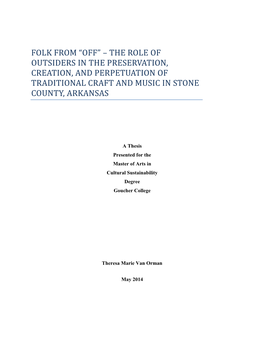 FOLK FROM "OFF" – THE ROLE OF OUTSIDERS IN THE PRESERVATION, CREATION, AND PERPETUATION OF TRADITIONAL CRAFT AND MUSIC IN STONE COUNTY, ARKANSAS

A Thesis
Presented for the
Master of Arts in
Cultural Sustainability
Degree
Goucher College

Theresa Marie Van Orman

May 2014